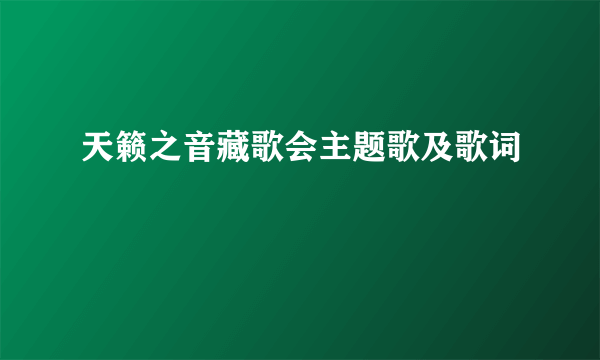 天籁之音藏歌会主题歌及歌词